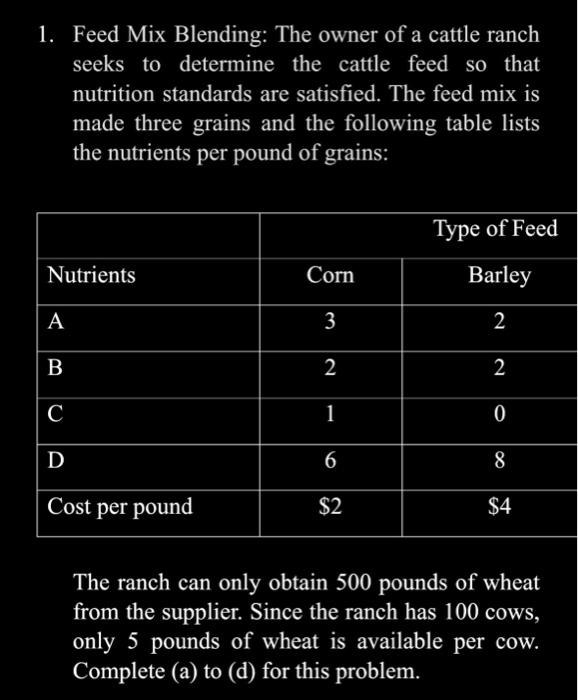 1. Feed Mix Blending: The owner of a cattle ranch seeks to determine the cattle feed so that nutrition standards are satisfied. The feed mix is made three grains and the following table lists the nutrients per pound of grains:

| | Type of Feed | |
|---|---|---|
| Nutrients | Corn | Barley |
| A | 3 | 2 |
| B | 2 | 2 |
| C | 1 | 0 |
| D | 6 | 8 |
| Cost per pound | \$2 | \$4 |

The ranch can only obtain 500 pounds of wheat from the supplier. Since the ranch has 100 cows, only 5 pounds of wheat is available per cow. Complete (a) to (d) for this problem.